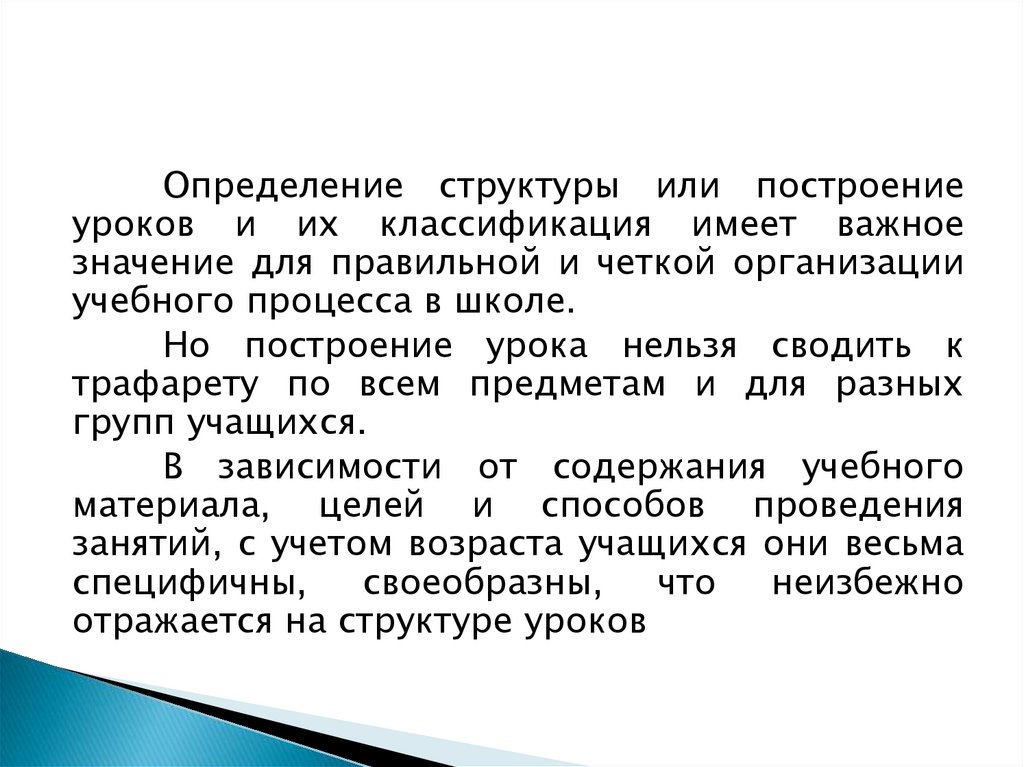 Определение структуры или построение уроков и их классификация имеет важное значение для правильной и четкой организации учебного процесса в школе.

Но построение урока нельзя сводить к трафарету по всем предметам и для разных групп учащихся.

В зависимости от содержания учебного материала, целей и способов проведения занятий, с учетом возраста учащихся они весьма специфичны, своеобразны, что неизбежно отражается на структуре уроков